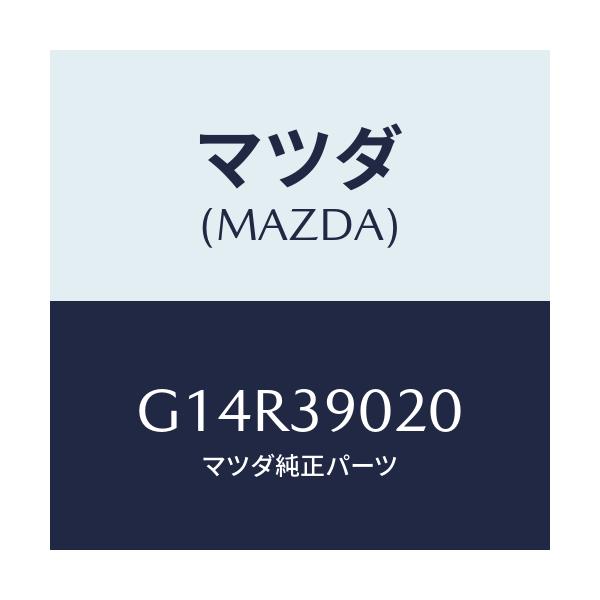 マツダ
(MAZDA)

G14R39020
マツダ純正パーツ